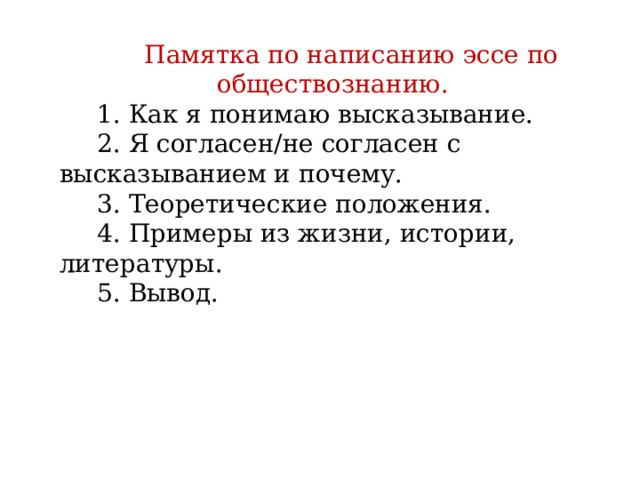 Памятка по написанию эссе по обществознанию.

1. Как я понимаю высказывание.
2. Я согласен/не согласен с высказыванием и почему.
3. Теоретические положения.
4. Примеры из жизни, истории, литературы.
5. Вывод.